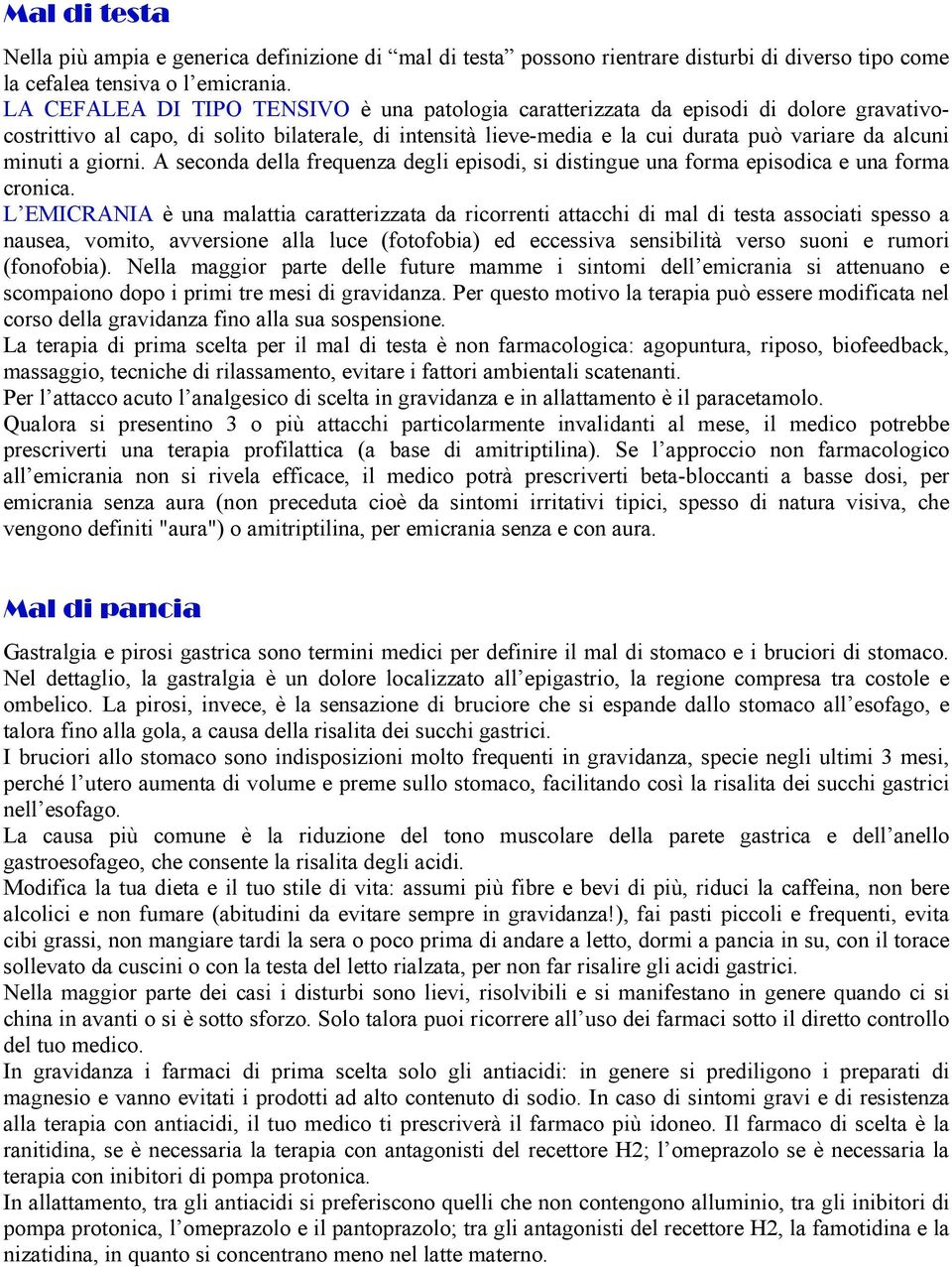 Mal di testa

Nella più ampia e generica definizione di “mal di testa” possono rientrare disturbi di diverso tipo come la cefalea tensiva o l’emicrania.
LA CEFALEA DI TIPO TENSIVO è una patologia caratterizzata da episodi di dolore gravativo-costrittivo al capo, di solito bilaterale, di intensità lieve-media e la cui durata può variare da alcuni minuti a giorni. A seconda della frequenza degli episodi, si distingue una forma episodica e una forma cronica.
L’EMICRANIA è una malattia caratterizzata da ricorrenti attacchi di mal di testa associati spesso a nausea, vomito, avversione alla luce (fotofobia) ed eccessiva sensibilità verso suoni e rumori (fonofobia). Nella maggior parte delle future mamme i sintomi dell’emicrania si attenuano e scompaiono dopo i primi tre mesi di gravidanza. Per questo motivo la terapia può essere modificata nel corso della gravidanza fino alla sua sospensione.
La terapia di prima scelta per il mal di testa è non farmacologica: agopuntura, riposo, biofeedback, massaggio, tecniche di rilassamento, evitare i fattori ambientali scatenanti.
Per l’attacco acuto l’analgesico di scelta in gravidanza e in allattamento è il paracetamolo.
Qualora si presentino 3 o più attacchi particolarmente invalidanti al mese, il medico potrebbe prescriverti una terapia profilattica (a base di amitriptilina). Se l’approccio non farmacologico all’emicrania non si rivela efficace, il medico potrà prescriverti beta-bloccanti a basse dosi, per emicrania senza aura (non preceduta cioè da sintomi irritativi tipici, spesso di natura visiva, che vengono definiti "aura") o amitriptilina, per emicrania senza e con aura.

Mal di pancia

Gastralgia e pirosi gastrica sono termini medici per definire il mal di stomaco e i bruciori di stomaco.
Nel dettaglio, la gastralgia è un dolore localizzato all’epigastrio, la regione compresa tra costole e ombelico. La pirosi, invece, è la sensazione di bruciore che si espande dallo stomaco all’esofago, e talora fino alla gola, a causa della risalita dei succhi gastrici.
I bruciori allo stomaco sono indisposizioni molto frequenti in gravidanza, specie negli ultimi 3 mesi, perché l’utero aumenta di volume e preme sullo stomaco, facilitando così la risalita dei succhi gastrici nell’esofago.
La causa più comune è la riduzione del tono muscolare della parete gastrica e dell’anello gastroesofageo, che consente la risalita degli acidi.
Modifica la tua dieta e il tuo stile di vita: assumi più fibre e bevi di più, riduci la caffeina, non bere alcolici e non fumare (abitudini da evitare sempre in gravidanza!), fai pasti piccoli e frequenti, evita cibi grassi, non mangiare tardi la sera o poco prima di andare a letto, dormi a pancia in su, con il torace sollevato da cuscini o con la testa del letto rialzata, per non far risalire gli acidi gastrici.
Nella maggior parte dei casi i disturbi sono lievi, risolvibili e si manifestano in genere quando ci si china in avanti o si è sotto sforzo. Solo talora puoi ricorrere all’uso dei farmaci sotto il diretto controllo del tuo medico.
In gravidanza i farmaci di prima scelta solo gli antiacidi: in genere si prediligono i preparati di magnesio e vanno evitati i prodotti ad alto contenuto di sodio. In caso di sintomi gravi e di resistenza alla terapia con antiacidi, il tuo medico ti prescriverà il farmaco più idoneo. Il farmaco di scelta è la ranitidina, se è necessaria la terapia con antagonisti del recettore H2; l’omeprazolo se è necessaria la terapia con inibitori di pompa protonica.
In allattamento, tra gli antiacidi si preferiscono quelli che non contengono alluminio, tra gli inibitori di pompa protonica, l’omeprazolo e il pantoprazolo; tra gli antagonisti del recettore H2, la famotidina e la nizatidina, in quanto si concentrano meno nel latte materno.